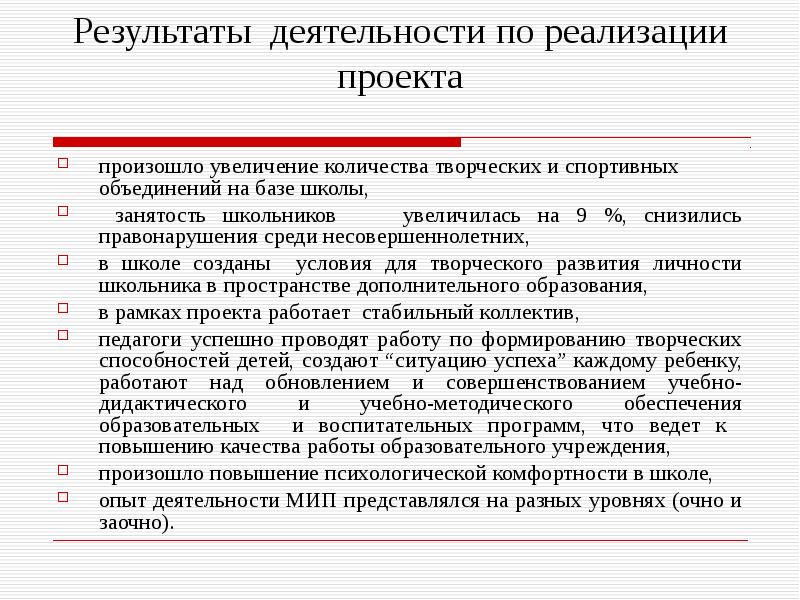 Результаты деятельности по реализации проекта

произошло увеличение количества творческих и спортивных объединений на базе школы,

занятость школьников увеличилась на 9 %, снизились правонарушения среди несовершеннолетних,

в школе созданы условия для творческого развития личности школьника в пространстве дополнительного образования,

в рамках проекта работает стабильный коллектив,

педагоги успешно проводят работу по формированию творческих способностей детей, создают “ситуацию успеха” каждому ребенку, работают над обновлением и совершенствованием учебно-дидактического и учебно-методического обеспечения образовательных и воспитательных программ, что ведет к повышению качества работы образовательного учреждения,

произошло повышение психологической комфортности в школе,

опыт деятельности МИП представлялся на разных уровнях (очно и заочно).